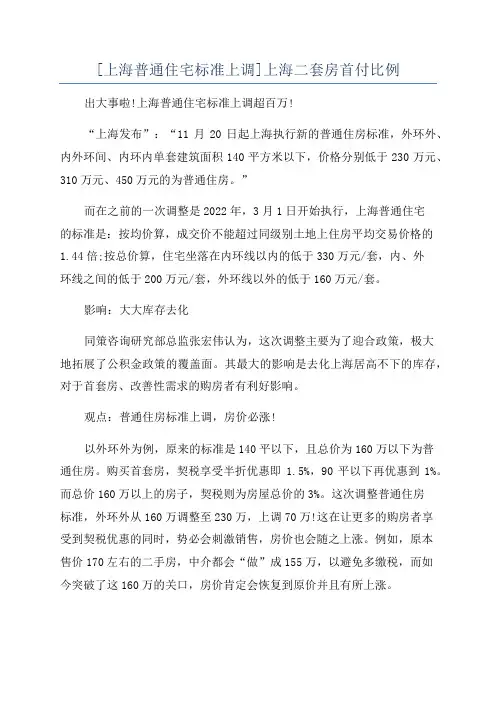 [上海普通住宅标准上调]上海二套房首付比例

出大事啦!上海普通住宅标准上调超百万!

“上海发布”：“11 月 20 日起上海执行新的普通住房标准，外环外、内外环间、内环内单套建筑面积 140 平方米以下，价格分别低于 230 万元、310 万元、450 万元的为普通住房。”

而在之前的一次调整是 2022 年，3 月 1 日开始执行，上海普通住宅的标准是：按均价算，成交价不能超过同级别土地上住房平均交易价格的 1.44 倍;按总价算，住宅坐落在内环线以内的低于 330 万元/套，内、外环线之间的低于 200 万元/套，外环线以外的低于 160 万元/套。

影响：大大库存去化

同策咨询研究部总监张宏伟认为，这次调整主要为了迎合政策，极大地拓展了公积金政策的覆盖面。其最大的影响是去化上海居高不下的库存，对于首套房、改善性需求的购房者有利好影响。

观点：普通住房标准上调，房价必涨!

以外环外为例，原来的标准是 140 平以下，且总价为 160 万以下为普通住房。购买首套房，契税享受半折优惠即 1.5%，90 平以下再优惠到 1%。而总价 160 万以上的房子，契税则为房屋总价的 3%。这次调整普通住房标准，外环外从 160 万调整至 230 万，上调 70 万!这在让更多的购房者享受到契税优惠的同时，势必会刺激销售，房价也会随之上涨。例如，原本售价 170 左右的二手房，中介都会“做”成 155 万，以避免多缴税，而如今突破了这 160 万的关口，房价肯定会恢复到原价并且有所上涨。